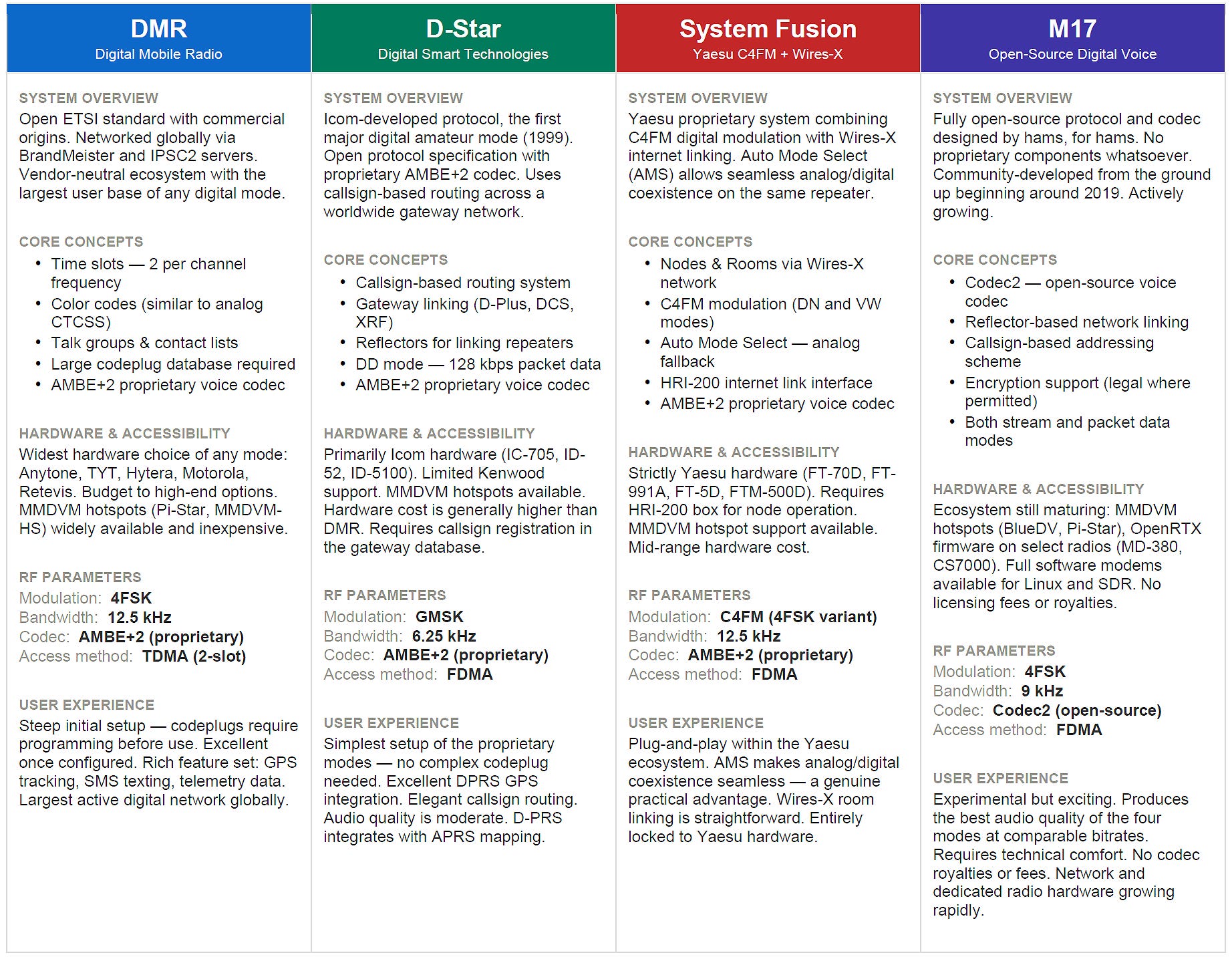 DMR
Digital Mobile Radio

SYSTEM OVERVIEW
Open ETSI standard with commercial origins. Networked globally via BrandMeister and IPSC2 servers. Vendor-neutral ecosystem with the largest user base of any digital mode.

CORE CONCEPTS
- Time slots — 2 per channel frequency
- Color codes (similar to analog CTCSS)
- Talk groups & contact lists
- Large codeplug database required
- AMBE+2 proprietary voice codec

HARDWARE & ACCESSIBILITY
Widest hardware choice of any mode: Anytone, TYT, Hytera, Motorola, Retevis. Budget to high-end options. MMDVM hotspots (Pi-Star, MMDVM-HS) widely available and inexpensive.

RF PARAMETERS
Modulation: 4FSK
Bandwidth: 12.5 kHz
Codec: AMBE+2 (proprietary)
Access method: TDMA (2-slot)

USER EXPERIENCE
Steep initial setup — codeplugs require programming before use. Excellent once configured. Rich feature set: GPS tracking, SMS texting, telemetry data. Largest active digital network globally.

D-Star
Digital Smart Technologies

SYSTEM OVERVIEW
Icom-developed protocol, the first major digital amateur mode (1999). Open protocol specification with proprietary AMBE+2 codec. Uses callsign-based routing across a worldwide gateway network.

CORE CONCEPTS
- Callsign-based routing system
- Gateway linking (D-Plus, DCS, XRF)
- Reflectors for linking repeaters
- DD mode — 128 kbps packet data
- AMBE+2 proprietary voice codec

HARDWARE & ACCESSIBILITY
Primarily Icom hardware (IC-705, ID-52, ID-5100). Limited Kenwood support. MMDVM hotspots available. Hardware cost is generally higher than DMR. Requires callsign registration in the gateway database.

RF PARAMETERS
Modulation: GMSK
Bandwidth: 6.25 kHz
Codec: AMBE+2 (proprietary)
Access method: FDMA

USER EXPERIENCE
Simplest setup of the proprietary modes — no complex codeplug needed. Excellent DPRS GPS integration. Elegant callsign routing. Audio quality is moderate. D-PRS integrates with APRS mapping.

System Fusion
Yaesu C4FM + Wires-X

SYSTEM OVERVIEW
Yaesu proprietary system combining C4FM digital modulation with Wires-X internet linking. Auto Mode Select (AMS) allows seamless analog/digital coexistence on the same repeater.

CORE CONCEPTS
- Nodes & Rooms via Wires-X network
- C4FM modulation (DN and VW modes)
- Auto Mode Select — analog fallback
- HRI-200 internet link interface
- AMBE+2 proprietary voice codec

HARDWARE & ACCESSIBILITY
Strictly Yaesu hardware (FT-70D, FT-991A, FT-5D, FTM-500D). Requires HRI-200 box for node operation. MMDVM hotspot support available. Mid-range hardware cost.

RF PARAMETERS
Modulation: C4FM (4FSK variant)
Bandwidth: 12.5 kHz
Codec: AMBE+2 (proprietary)
Access method: FDMA

USER EXPERIENCE
Plug-and-play within the Yaesu ecosystem. AMS makes analog/digital coexistence seamless — a genuine practical advantage. Wires-X room linking is straightforward. Entirely locked to Yaesu hardware.

M17
Open-Source Digital Voice

SYSTEM OVERVIEW
Fully open-source protocol and codec designed by hams, for hams. No proprietary components whatsoever. Community-developed from the ground up beginning around 2019. Actively growing.

CORE CONCEPTS
- Codec2 — open-source voice codec
- Reflector-based network linking
- Callsign-based addressing scheme
- Encryption support (legal where permitted)
- Both stream and packet data modes

HARDWARE & ACCESSIBILITY
Ecosystem still maturing: MMDVM hotspots (BlueDV, Pi-Star), OpenRTX firmware on select radios (MD-380, CS7000). Full software modems available for Linux and SDR. No licensing fees or royalties.

RF PARAMETERS
Modulation: 4FSK
Bandwidth: 9 kHz
Codec: Codec2 (open-source)
Access method: FDMA

USER EXPERIENCE
Experimental but exciting. Produces the best audio quality of the four modes at comparable bitrates. Requires technical comfort. No codec royalties or fees. Network and dedicated radio hardware growing rapidly.